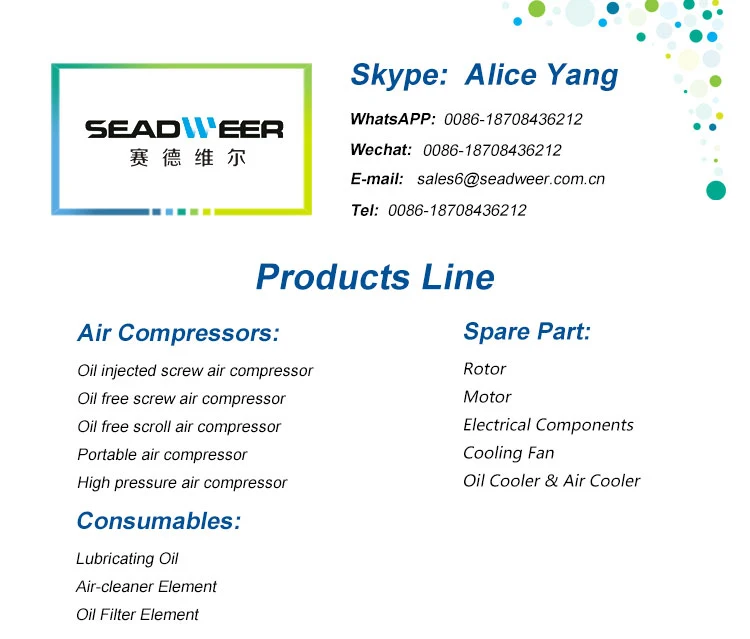 SEADWEER
赛德维尔

Skype: Alice Yang

WhatsAPP: 0086-18708436212

Wechat: 0086-18708436212

E-mail: sales6@seadweer.com.cn

Tel: 0086-18708436212

Products Line

Air Compressors:

Oil injected screw air compressor
Oil free screw air compressor
Oil free scroll air compressor
Portable air compressor
High pressure air compressor

Consumables:

Lubricating Oil
Air-cleaner Element
Oil Filter Element

Spare Part:

Rotor
Motor
Electrical Components
Cooling Fan
Oil Cooler & Air Cooler